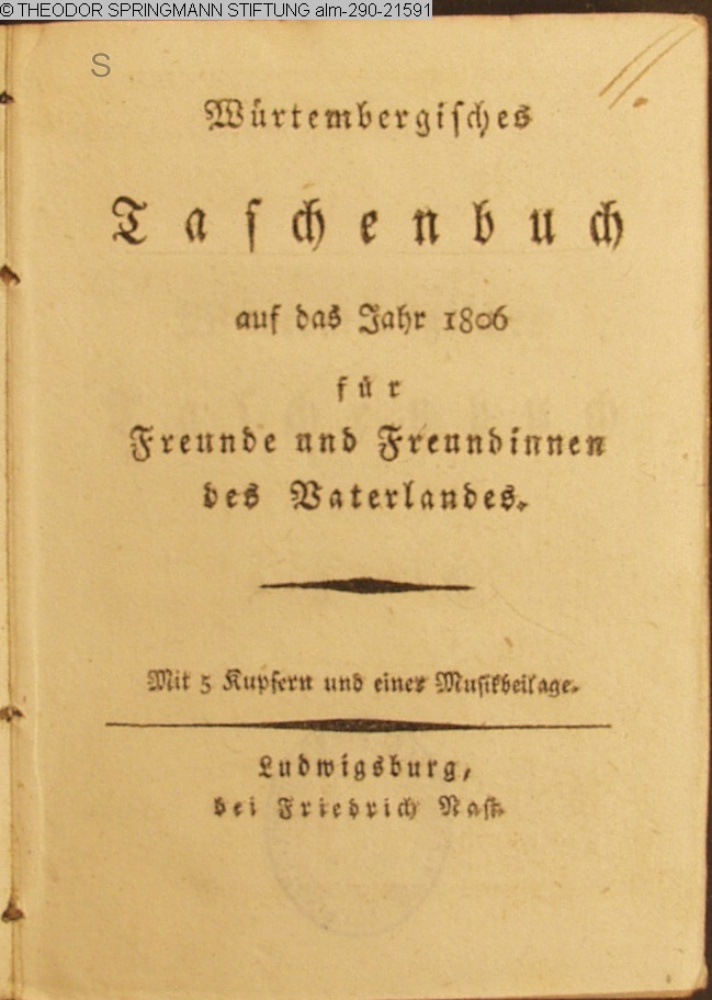 © THEODOR SPRINGMANN STIFTUNG alm-290-21591

S

Würtembergisches

Taschenbuch

auf das Jahr 1806

für

Freunde und Freundinnen des Vaterlandes.

Mit 5 Kupfern und einer Musikbeilage.

Ludwigsburg,
bei Friedrich Naſt.